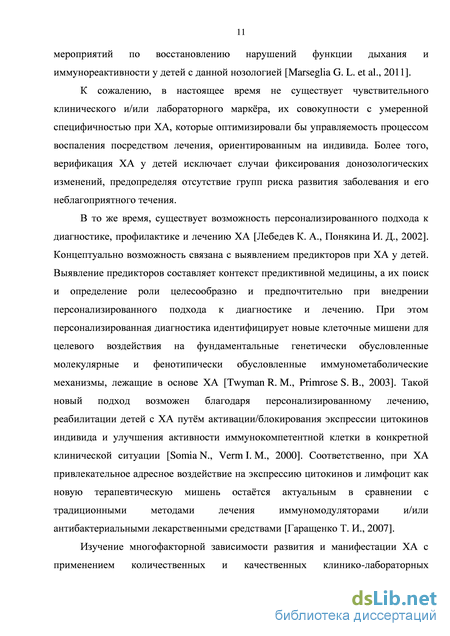 11

мероприятий по восстановлению нарушений функции дыхания и иммунореактивности у детей с данной нозологией [Marseglia G. L. et al., 2011].

К сожалению, в настоящее время не существует чувствительного клинического и/или лабораторного маркёра, их совокупности с умеренной специфичностью при ХА, которые оптимизировали бы управляемость процессом воспаления посредством лечения, ориентированным на индивида. Более того, верификация ХА у детей исключает случаи фиксирования донозологических изменений, предопределяя отсутствие групп риска развития заболевания и его неблагоприятного течения.

В то же время, существует возможность персонализированного подхода к диагностике, профилактике и лечению ХА [Лебедев К. А., Понякина И. Д., 2002]. Концептуально возможность связана с выявлением предикторов при ХА у детей. Выявление предикторов составляет контекст предиктивной медицины, а их поиск и определение роли целесообразно и предпочтительно при внедрении персонализированного подхода к диагностике и лечению. При этом персонализированная диагностика идентифицирует новые клеточные мишени для целевого воздействия на фундаментальные генетически обусловленные молекулярные и фенотипически обусловленные иммунометаболические механизмы, лежащие в основе ХА [Twyman R. M., Primrose S. B., 2003]. Такой новый подход возможен благодаря персонализированному лечению, реабилитации детей с ХА путём активации/блокирования экспрессии цитокинов индивида и улучшения активности иммунокомпетентной клетки в конкретной клинической ситуации [Somia N., Verm I. M., 2000]. Соответственно, при ХА привлекательное адресное воздействие на экспрессию цитокинов и лимфоцит как новую терапевтическую мишень остаётся актуальным в сравнении с традиционными методами лечения иммуномодуляторами и/или антибактериальными лекарственными средствами [Гаращенко Т. И., 2007].

Изучение многофакторной зависимости развития и манифестации ХА с применением количественных и качественных клинико-лабораторных

dsLib.net
библиотека диссертаций